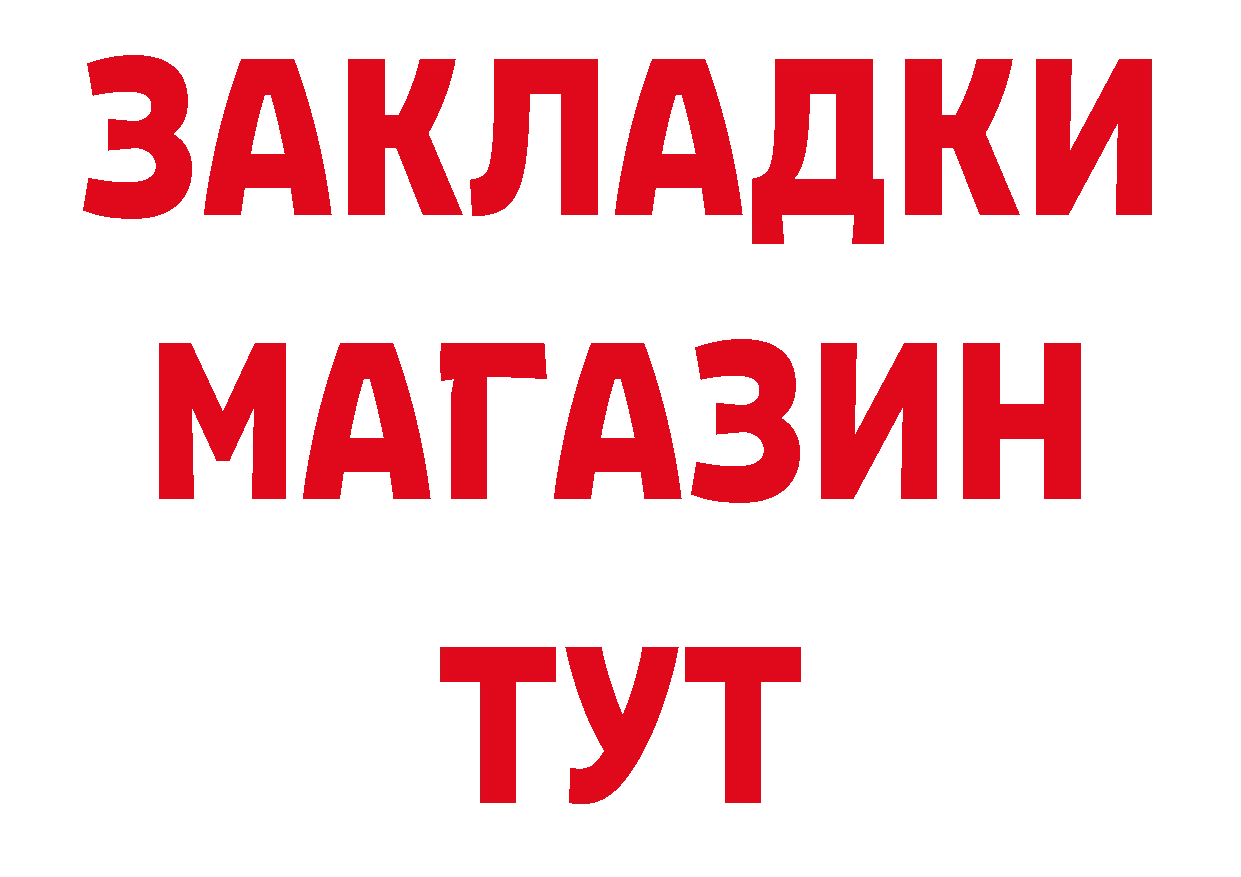 ЗАКЛАДКИ
МАГАЗИН
ТУТ